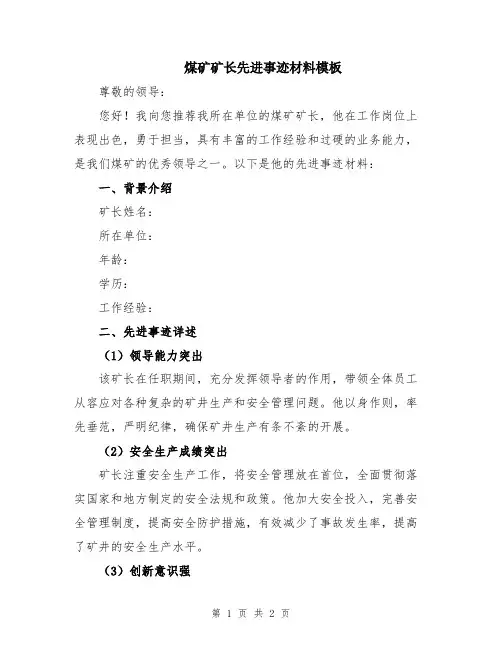 煤矿矿长先进事迹材料模板

尊敬的领导：

您好！我向您推荐我所在单位的煤矿矿长，他在工作岗位上表现出色，勇于担当，具有丰富的工作经验和过硬的业务能力，是我们煤矿的优秀领导之一。以下是他的先进事迹材料：

一、背景介绍

矿长姓名：

所在单位：

年龄：

学历：

工作经验：

二、先进事迹详述

（1）领导能力突出

该矿长在任职期间，充分发挥领导者的作用，带领全体员工从容应对各种复杂的矿井生产和安全管理问题。他以身作则，率先垂范，严明纪律，确保矿井生产有条不紊的开展。

（2）安全生产成绩突出

矿长注重安全生产工作，将安全管理放在首位，全面贯彻落实国家和地方制定的安全法规和政策。他加大安全投入，完善安全管理制度，提高安全防护措施，有效减少了事故发生率，提高了矿井的安全生产水平。

（3）创新意识强

第 1 页 共 2 页